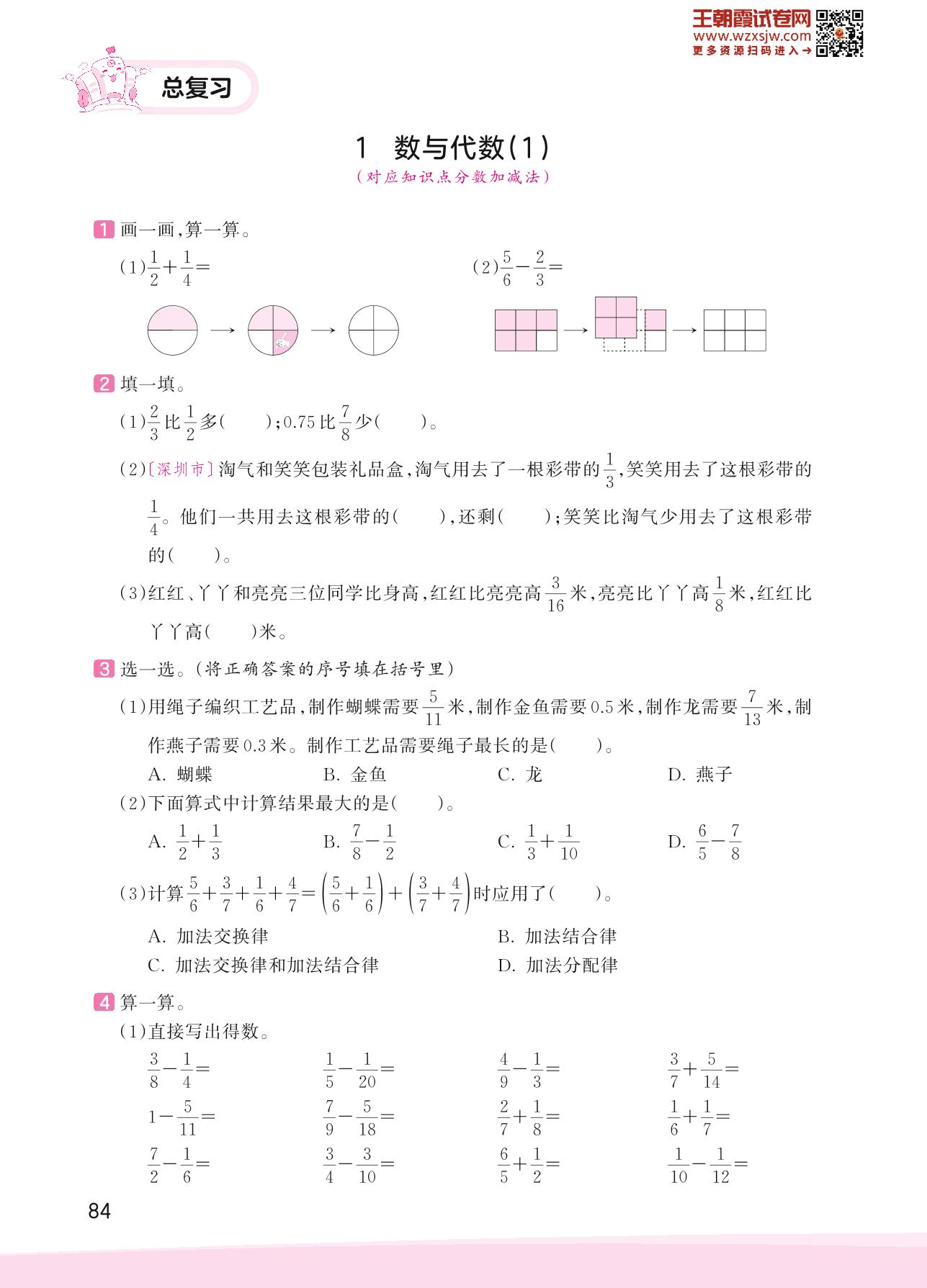 王朝霞试卷网
www.wzxsjw.com
更多资源扫码进入→

总复习

1 数与代数(1)

(对应知识点分数加减法)

1 画一画,算一算。

(1)$\frac{1}{2}+\frac{1}{4}=$

(2)$\frac{5}{6}-\frac{2}{3}=$

2 填一填。

(1)$\frac{2}{3}$比$\frac{1}{2}$多(　　);0.75比$\frac{7}{8}$少(　　)。

(2)〔深圳市〕淘气和笑笑包装礼品盒,淘气用去了一根彩带的$\frac{1}{3}$,笑笑用去了这根彩带的$\frac{1}{4}$。他们一共用去这根彩带的(　　),还剩(　　);笑笑比淘气少用去了这根彩带的(　　)。

(3)红红、丫丫和亮亮三位同学比身高,红红比亮亮高$\frac{3}{16}$米,亮亮比丫丫高$\frac{1}{8}$米,红红比丫丫高(　　)米。

3 选一选。(将正确答案的序号填在括号里)

(1)用绳子编织工艺品,制作蝴蝶需要$\frac{5}{11}$米,制作金鱼需要0.5米,制作龙需要$\frac{7}{13}$米,制作燕子需要0.3米。制作工艺品需要绳子最长的是(　　)。

A. 蝴蝶　　B. 金鱼　　C. 龙　　D. 燕子

(2)下面算式中计算结果最大的是(　　)。

A. $\frac{1}{2}+\frac{1}{3}$　　B. $\frac{7}{8}-\frac{1}{2}$　　C. $\frac{1}{3}+\frac{1}{10}$　　D. $\frac{6}{5}-\frac{7}{8}$

(3)计算$\frac{5}{6}+\frac{3}{7}+\frac{1}{6}+\frac{4}{7}=\left(\frac{5}{6}+\frac{1}{6}\right)+\left(\frac{3}{7}+\frac{4}{7}\right)$时应用了(　　)。

A. 加法交换律　　B. 加法结合律

C. 加法交换律和加法结合律　　D. 加法分配律

4 算一算。

(1)直接写出得数。

$\frac{3}{8}-\frac{1}{4}=$　　$\frac{1}{5}-\frac{1}{20}=$　　$\frac{4}{9}-\frac{1}{3}=$　　$\frac{3}{7}+\frac{5}{14}=$

$1-\frac{5}{11}=$　　$\frac{7}{9}-\frac{5}{18}=$　　$\frac{2}{7}+\frac{1}{8}=$　　$\frac{1}{6}+\frac{1}{7}=$

$\frac{7}{2}-\frac{1}{6}=$　　$\frac{3}{4}-\frac{3}{10}=$　　$\frac{6}{5}+\frac{1}{2}=$　　$\frac{1}{10}-\frac{1}{12}=$

84